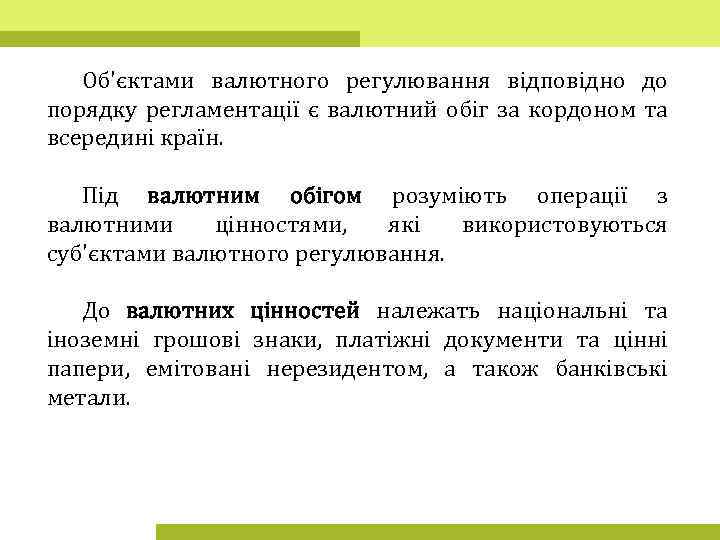 Об'єктами валютного регулювання відповідно до порядку регламентації є валютний обіг за кордоном та всередині країн.

Під валютним обігом розуміють операції з валютними цінностями, які використовуються суб'єктами валютного регулювання.

До валютних цінностей належать національні та іноземні грошові знаки, платіжні документи та цінні папери, емітовані нерезидентом, а також банківські метали.